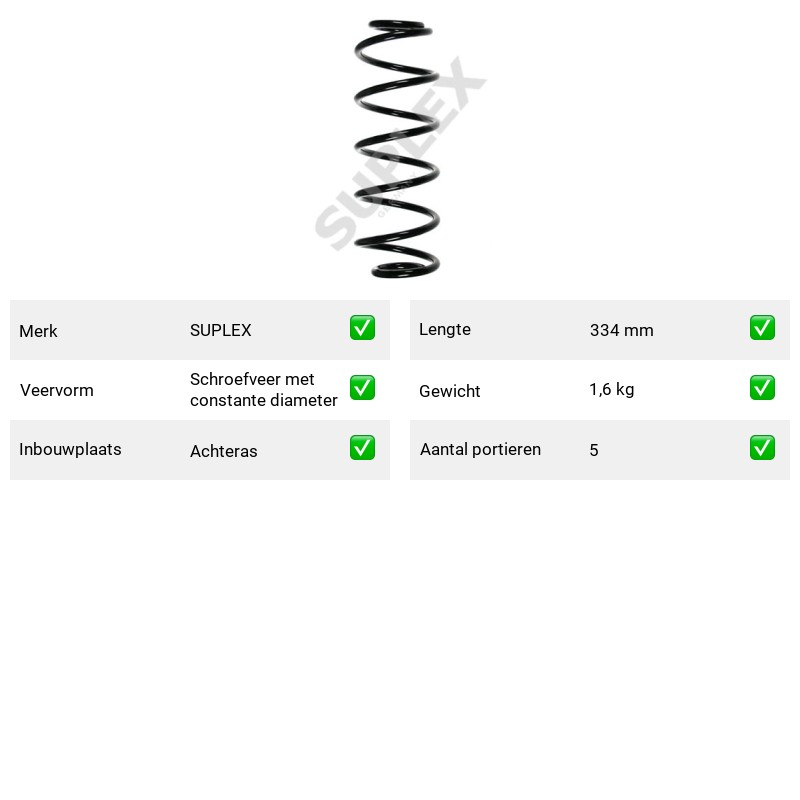 Merk SUPLEX ☑

Veervorm Schroefveer met constante diameter ☑

Inbouwplaats Achteras ☑

Lengte 334 mm ☑

Gewicht 1,6 kg ☑

Aantal portieren 5 ☑

SUPLEX